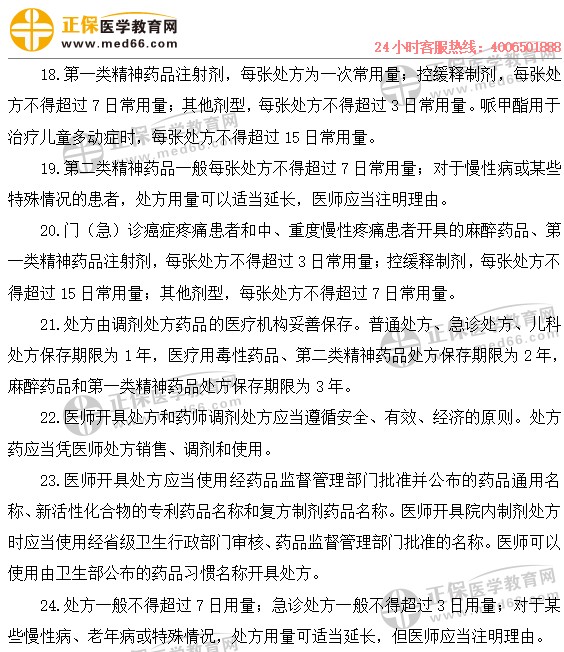 正保医学教育网
www.med66.com
24小时客服热线：4006501888

18.第一类精神药品注射剂，每张处方为一次常用量；控缓释制剂，每张处方不得超过7日常用量；其他剂型，每张处方不得超过3日常用量。哌甲酯用于治疗儿童多动症时，每张处方不得超过15日常用量。

19.第二类精神药品一般每张处方不得超过7日常用量；对于慢性病或某些特殊情况的患者，处方用量可以适当延长，医师应当注明理由。

20.门（急）诊癌症疼痛患者和中、重度慢性疼痛患者开具的麻醉药品、第一类精神药品注射剂，每张处方不得超过3日常用量；控缓释制剂，每张处方不得超过15日常用量；其他剂型，每张处方不得超过7日常用量。

21.处方由调剂处方药品的医疗机构妥善保存。普通处方、急诊处方、儿科处方保存期限为1年，医疗用毒性药品、第二类精神药品处方保存期限为2年，麻醉药品和第一类精神药品处方保存期限为3年。

22.医师开具处方和药师调剂处方应当遵循安全、有效、经济的原则。处方药应当凭医师处方销售、调剂和使用。

23.医师开具处方应当使用经药品监督管理部门批准并公布的药品通用名称、新活性化合物的专利药品名称和复方制剂药品名称。医师开具院内制剂处方时应当使用经省级卫生行政部门审核、药品监督管理部门批准的名称。医师可以使用由卫生部公布的药品习惯名称开具处方。

24.处方一般不得超过7日用量；急诊处方一般不得超过3日用量；对于某些慢性病、老年病或特殊情况，处方用量可适当延长，但医师应当注明理由。